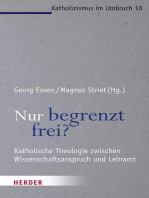 Katholizismus im Umbruch 10

Georg Essen / Magnus Striet (Hg.)

Nur begrenzt frei?

Katholische Theologie zwischen Wissenschaftsanspruch und Lehramt

HERDER